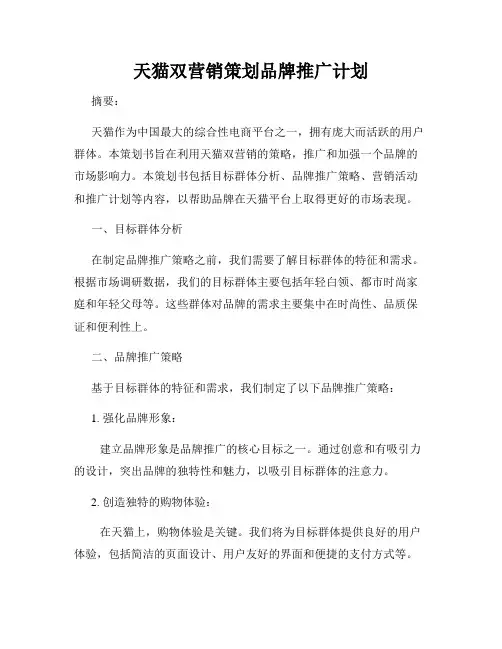 天猫双营销策划品牌推广计划

摘要：

天猫作为中国最大的综合性电商平台之一，拥有庞大而活跃的用户群体。本策划书旨在利用天猫双营销的策略，推广和加强一个品牌的市场影响力。本策划书包括目标群体分析、品牌推广策略、营销活动和推广计划等内容，以帮助品牌在天猫平台上取得更好的市场表现。

一、目标群体分析

在制定品牌推广策略之前，我们需要了解目标群体的特征和需求。根据市场调研数据，我们的目标群体主要包括年轻白领、都市时尚家庭和年轻父母等。这些群体对品牌的需求主要集中在时尚性、品质保证和便利性上。

二、品牌推广策略

基于目标群体的特征和需求，我们制定了以下品牌推广策略：

1. 强化品牌形象：

建立品牌形象是品牌推广的核心目标之一。通过创意和有吸引力的设计，突出品牌的独特性和魅力，以吸引目标群体的注意力。

2. 创造独特的购物体验：

在天猫上，购物体验是关键。我们将为目标群体提供良好的用户体验，包括简洁的页面设计、用户友好的界面和便捷的支付方式等。